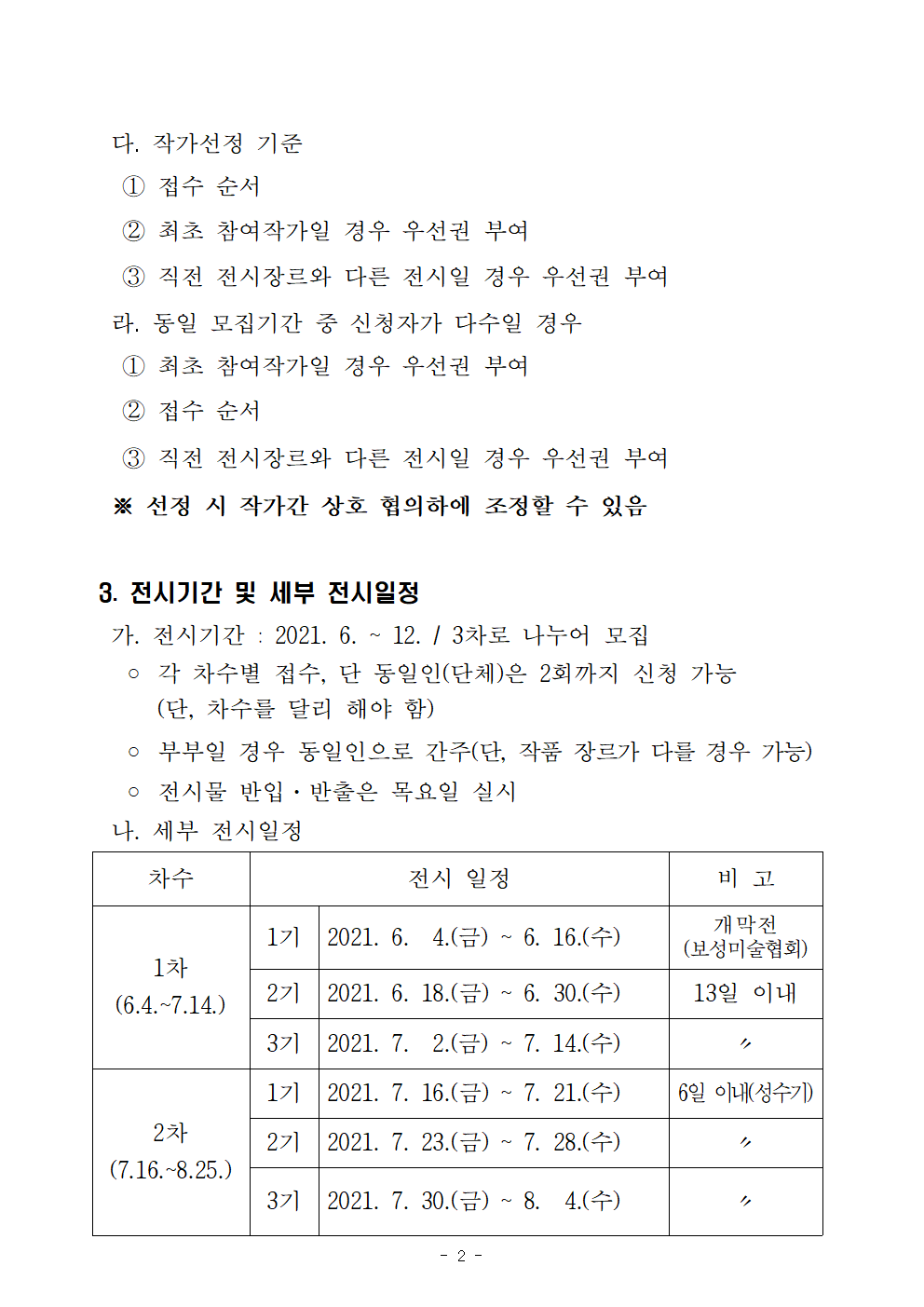 다. 작가선정 기준

① 접수 순서

② 최초 참여작가일 경우 우선권 부여

③ 직전 전시장르와 다른 전시일 경우 우선권 부여

라. 동일 모집기간 중 신청자가 다수일 경우

① 최초 참여작가일 경우 우선권 부여

② 접수 순서

③ 직전 전시장르와 다른 전시일 경우 우선권 부여

※ 선정 시 작가간 상호 협의하에 조정할 수 있음

3. 전시기간 및 세부 전시일정

가. 전시기간 : 2021. 6. ~ 12. / 3차로 나누어 모집

○ 각 차수별 접수, 단 동일인(단체)은 2회까지 신청 가능 (단, 차수를 달리 해야 함)

○ 부부일 경우 동일인으로 간주(단, 작품 장르가 다를 경우 가능)

○ 전시물 반입·반출은 목요일 실시

나. 세부 전시일정

| 차수 | 전시 일정 | | 비 고 |
|---|---|---|---|
| 1차 (6.4.~7.14.) | 1기 | 2021. 6. 4.(금) ~ 6. 16.(수) | 개막전 (보성미술협회) |
| | 2기 | 2021. 6. 18.(금) ~ 6. 30.(수) | 13일 이내 |
| | 3기 | 2021. 7. 2.(금) ~ 7. 14.(수) | 〃 |
| 2차 (7.16.~8.25.) | 1기 | 2021. 7. 16.(금) ~ 7. 21.(수) | 6일 이내(성수기) |
| | 2기 | 2021. 7. 23.(금) ~ 7. 28.(수) | 〃 |
| | 3기 | 2021. 7. 30.(금) ~ 8. 4.(수) | 〃 |

- 2 -